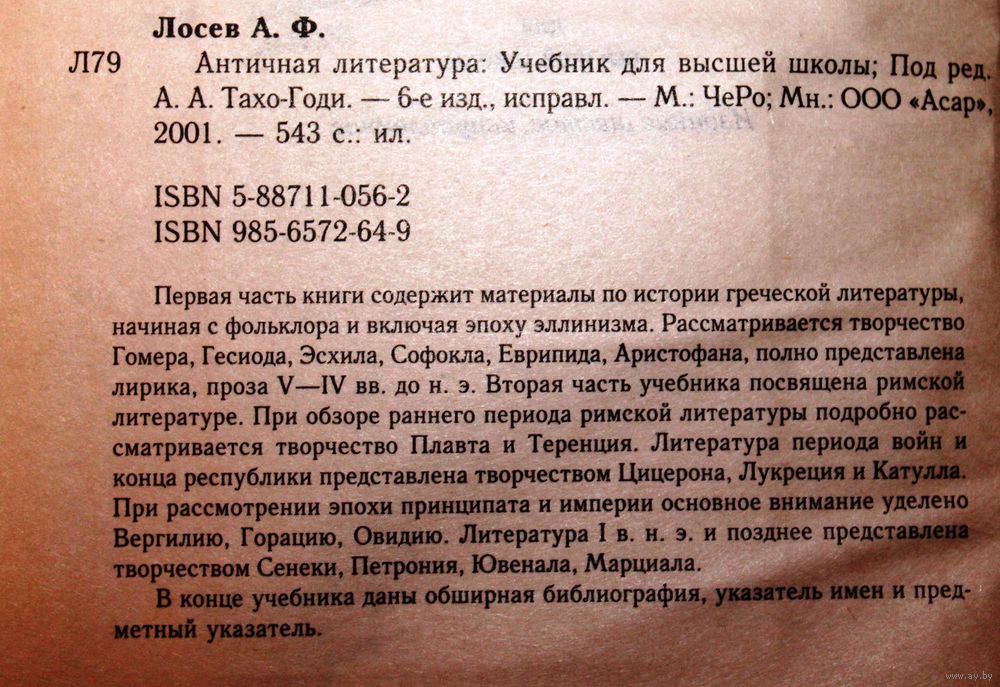 Лосев А. Ф.

Л79 Античная литература: Учебник для высшей школы; Под ред. А. А. Тахо-Годи. — 6-е изд., исправл. — М.: ЧеРо; Мн.: ООО «Асар», 2001. — 543 с.: ил.

ISBN 5-88711-056-2
ISBN 985-6572-64-9

Первая часть книги содержит материалы по истории греческой литературы, начиная с фольклора и включая эпоху эллинизма. Рассматривается творчество Гомера, Гесиода, Эсхила, Софокла, Еврипида, Аристофана, полно представлена лирика, проза V—IV вв. до н. э. Вторая часть учебника посвящена римской литературе. При обзоре раннего периода римской литературы подробно рассматривается творчество Плавта и Теренция. Литература периода войн и конца республики представлена творчеством Цицерона, Лукреция и Катулла. При рассмотрении эпохи принципата и империи основное внимание уделено Вергилию, Горацию, Овидию. Литература I в. н. э. и позднее представлена творчеством Сенеки, Петрония, Ювенала, Марциала.

В конце учебника даны обширная библиография, указатель имен и предметный указатель.

www.ay.by